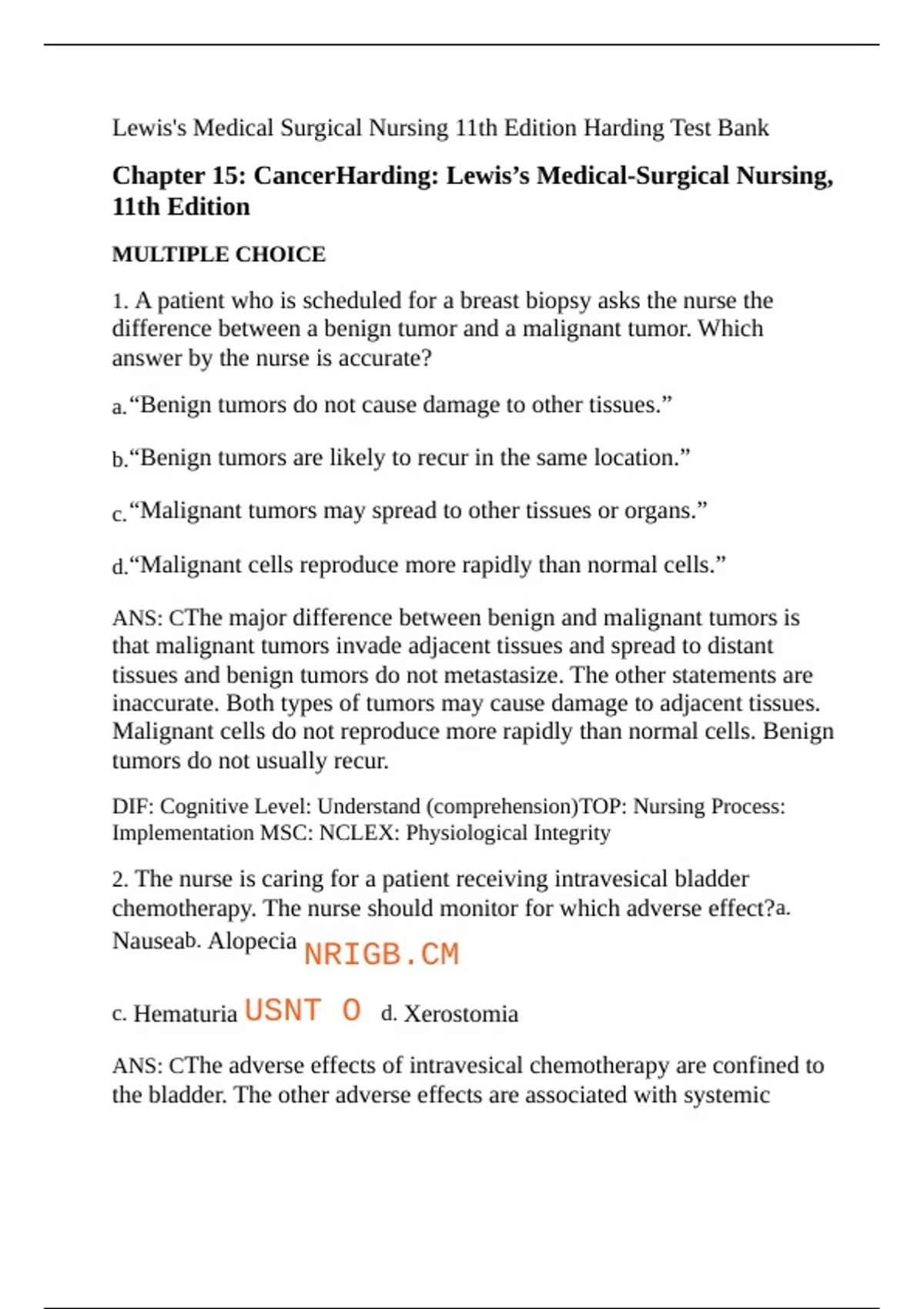 Lewis's Medical Surgical Nursing 11th Edition Harding Test Bank

Chapter 15: CancerHarding: Lewis’s Medical-Surgical Nursing, 11th Edition

MULTIPLE CHOICE

1. A patient who is scheduled for a breast biopsy asks the nurse the difference between a benign tumor and a malignant tumor. Which answer by the nurse is accurate?

a.“Benign tumors do not cause damage to other tissues.”

b.“Benign tumors are likely to recur in the same location.”

c.“Malignant tumors may spread to other tissues or organs.”

d.“Malignant cells reproduce more rapidly than normal cells.”

ANS: CThe major difference between benign and malignant tumors is that malignant tumors invade adjacent tissues and spread to distant tissues and benign tumors do not metastasize. The other statements are inaccurate. Both types of tumors may cause damage to adjacent tissues. Malignant cells do not reproduce more rapidly than normal cells. Benign tumors do not usually recur.

DIF: Cognitive Level: Understand (comprehension)TOP: Nursing Process: Implementation MSC: NCLEX: Physiological Integrity

2. The nurse is caring for a patient receiving intravesical bladder chemotherapy. The nurse should monitor for which adverse effect?a. Nauseab. Alopecia NRIGB.CM

c. Hematuria USNT O d. Xerostomia

ANS: CThe adverse effects of intravesical chemotherapy are confined to the bladder. The other adverse effects are associated with systemic